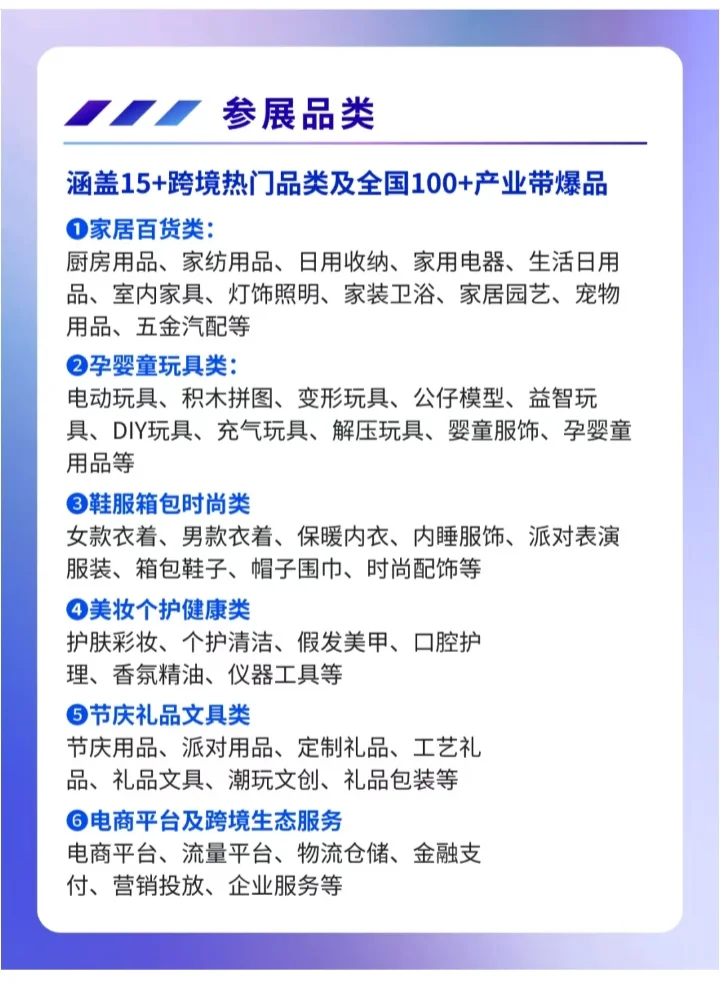 参展品类

涵盖15+跨境热门品类及全国100+产业带爆品

❶家居百货类：
厨房用品、家纺用品、日用收纳、家用电器、生活日用品、室内家具、灯饰照明、家装卫浴、家居园艺、宠物用品、五金汽配等

❷孕婴童玩具类：
电动玩具、积木拼图、变形玩具、公仔模型、益智玩具、DIY玩具、充气玩具、解压玩具、婴童服饰、孕婴童用品等

❸鞋服箱包时尚类
女款衣着、男款衣着、保暖内衣、内睡服饰、派对表演服装、箱包鞋子、帽子围巾、时尚配饰等

❹美妆个护健康类
护肤彩妆、个护清洁、假发美甲、口腔护理、香氛精油、仪器工具等

❺节庆礼品文具类
节庆用品、派对用品、定制礼品、工艺礼品、礼品文具、潮玩文创、礼品包装等

❻电商平台及跨境生态服务
电商平台、流量平台、物流仓储、金融支付、营销投放、企业服务等